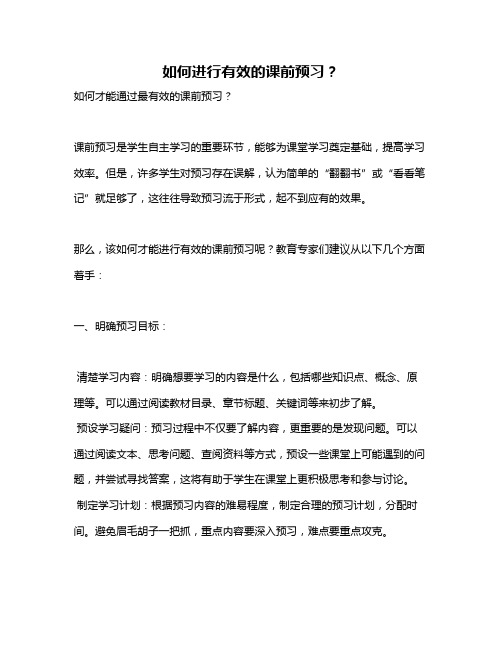 如何进行有效的课前预习？

如何才能通过最有效的课前预习？

课前预习是学生自主学习的重要环节，能够为课堂学习奠定基础，提高学习效率。但是，许多学生对预习存在误解，认为简单的“翻翻书”或“看看笔记”就足够了，这往往导致预习流于形式，起不到应有的效果。

那么，该如何才能进行有效的课前预习呢？教育专家们建议从以下几个方面着手：

一、明确预习目标：

清楚学习内容：明确想要学习的内容是什么，包括哪些知识点、概念、原理等。可以通过阅读教材目录、章节标题、关键词等来初步了解。

预设学习疑问：预习过程中不仅要了解内容，更重要的是发现问题。可以通过阅读文本、思考问题、查阅资料等方式，预设一些课堂上可能遇到的问题，并尝试寻找答案，这将有助于学生在课堂上更积极思考和参与讨论。

制定学习计划：根据预习内容的难易程度，制定合理的预习计划，分配时间。避免眉毛胡子一把抓，重点内容要深入预习，难点要重点攻克。